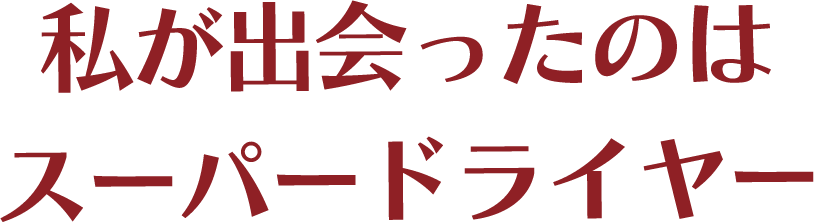 私が出会ったのは
スーパードライヤー